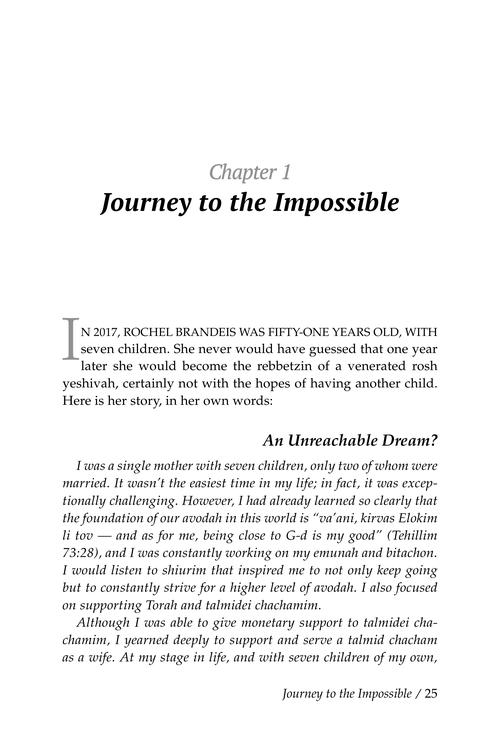 Chapter 1
Journey to the Impossible

IN 2017, ROCHEL BRANDEIS WAS FIFTY-ONE YEARS OLD, WITH seven children. She never would have guessed that one year later she would become the rebbetzin of a venerated rosh yeshivah, certainly not with the hopes of having another child. Here is her story, in her own words:

An Unreachable Dream?

I was a single mother with seven children, only two of whom were married. It wasn't the easiest time in my life; in fact, it was exceptionally challenging. However, I had already learned so clearly that the foundation of our avodah in this world is "va'ani, kirvas Elokim li tov — and as for me, being close to G-d is my good" (Tehillim 73:28), and I was constantly working on my emunah and bitachon. I would listen to shiurim that inspired me to not only keep going but to constantly strive for a higher level of avodah. I also focused on supporting Torah and talmidei chachamim.

Although I was able to give monetary support to talmidei chachamim, I yearned deeply to support and serve a talmid chacham as a wife. At my stage in life, and with seven children of my own,

Journey to the Impossible / 25